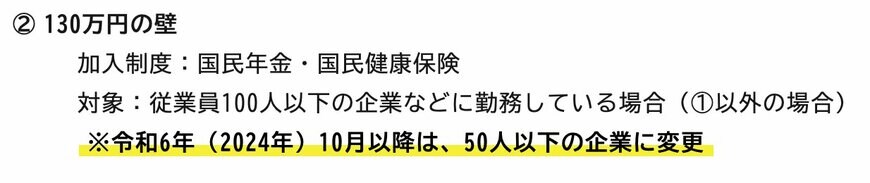 ② 130万円の壁

加入制度：国民年金・国民健康保険

対象：従業員100人以下の企業などに勤務している場合（①以外の場合）

※令和6年（2024年）10月以降は、50人以下の企業に変更